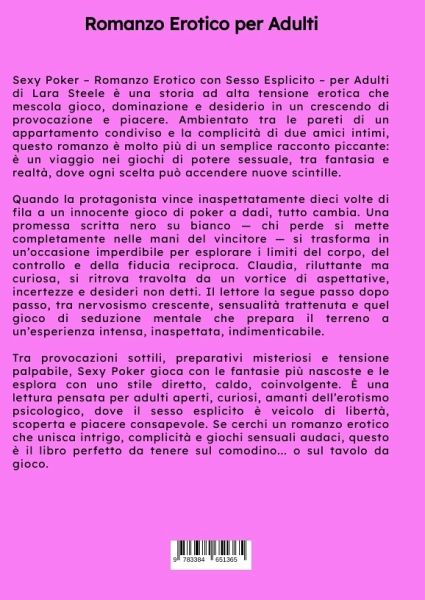 Romanzo Erotico per Adulti

Sexy Poker – Romanzo Erotico con Sesso Esplicito – per Adulti di Lara Steele è una storia ad alta tensione erotica che mescola gioco, dominazione e desiderio in un crescendo di provocazione e piacere. Ambientato tra le pareti di un appartamento condiviso e la complicità di due amici intimi, questo romanzo è molto più di un semplice racconto piccante: è un viaggio nei giochi di potere sessuale, tra fantasia e realtà, dove ogni scelta può accendere nuove scintille.

Quando la protagonista vince inaspettatamente dieci volte di fila a un innocente gioco di poker a dadi, tutto cambia. Una promessa scritta nero su bianco — chi perde si mette completamente nelle mani del vincitore — si trasforma in un'occasione imperdibile per esplorare i limiti del corpo, del controllo e della fiducia reciproca. Claudia, riluttante ma curiosa, si ritrova travolta da un vortice di aspettative, incertezze e desideri non detti. Il lettore la segue passo dopo passo, tra nervosismo crescente, sensualità trattenuta e quel gioco di seduzione mentale che prepara il terreno a un'esperienza intensa, inaspettata, indimenticabile.

Tra provocazioni sottili, preparativi misteriosi e tensione palpabile, Sexy Poker gioca con le fantasie più nascoste e le esplora con uno stile diretto, caldo, coinvolgente. È una lettura pensata per adulti aperti, curiosi, amanti dell'erotismo psicologico, dove il sesso esplicito è veicolo di libertà, scoperta e piacere consapevole. Se cerchi un romanzo erotico che unisca intrigo, complicità e giochi sensuali audaci, questo è il libro perfetto da tenere sul comodino... o sul tavolo da gioco.

9 783384 651365